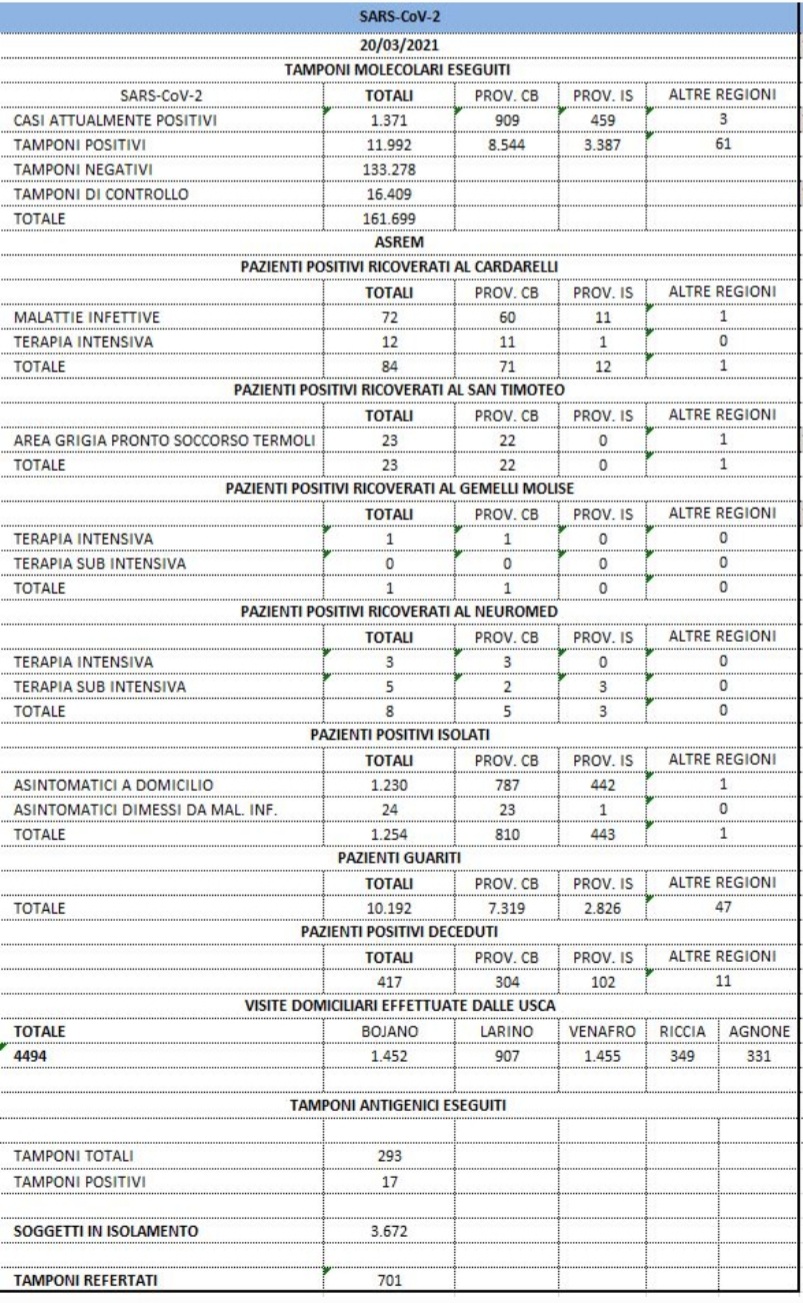 SARS-CoV-2

20/03/2021

TAMPONI MOLECOLARI ESEGUITI

| SARS-CoV-2 | TOTALI | PROV. CB | PROV. IS | ALTRE REGIONI |
|---|---|---|---|---|
| CASI ATTUALMENTE POSITIVI | 1.371 | 909 | 459 | 3 |
| TAMPONI POSITIVI | 11.992 | 8.544 | 3.387 | 61 |
| TAMPONI NEGATIVI | 133.278 | | | |
| TAMPONI DI CONTROLLO | 16.409 | | | |
| TOTALE | 161.699 | | | |

ASREM

PAZIENTI POSITIVI RICOVERATI AL CARDARELLI

| | TOTALI | PROV. CB | PROV. IS | ALTRE REGIONI |
|---|---|---|---|---|
| MALATTIE INFETTIVE | 72 | 60 | 11 | 1 |
| TERAPIA INTENSIVA | 12 | 11 | 1 | 0 |
| TOTALE | 84 | 71 | 12 | 1 |

PAZIENTI POSITIVI RICOVERATI AL SAN TIMOTEO

| | TOTALI | PROV. CB | PROV. IS | ALTRE REGIONI |
|---|---|---|---|---|
| AREA GRIGIA PRONTO SOCCORSO TERMOLI | 23 | 22 | 0 | 1 |
| TOTALE | 23 | 22 | 0 | 1 |

PAZIENTI POSITIVI RICOVERATI AL GEMELLI MOLISE

| | TOTALI | PROV. CB | PROV. IS | ALTRE REGIONI |
|---|---|---|---|---|
| TERAPIA INTENSIVA | 1 | 1 | 0 | 0 |
| TERAPIA SUB INTENSIVA | 0 | 0 | 0 | 0 |
| TOTALE | 1 | 1 | 0 | 0 |

PAZIENTI POSITIVI RICOVERATI AL NEUROMED

| | TOTALI | PROV. CB | PROV. IS | ALTRE REGIONI |
|---|---|---|---|---|
| TERAPIA INTENSIVA | 3 | 3 | 0 | 0 |
| TERAPIA SUB INTENSIVA | 5 | 2 | 3 | 0 |
| TOTALE | 8 | 5 | 3 | 0 |

PAZIENTI POSITIVI ISOLATI

| | TOTALI | PROV. CB | PROV. IS | ALTRE REGIONI |
|---|---|---|---|---|
| ASINTOMATICI A DOMICILIO | 1.230 | 787 | 442 | 1 |
| ASINTOMATICI DIMESSI DA MAL. INF. | 24 | 23 | 1 | 0 |
| TOTALE | 1.254 | 810 | 443 | 1 |

PAZIENTI GUARITI

| | TOTALI | PROV. CB | PROV. IS | ALTRE REGIONI |
|---|---|---|---|---|
| TOTALE | 10.192 | 7.319 | 2.826 | 47 |

PAZIENTI POSITIVI DECEDUTI

| | TOTALI | PROV. CB | PROV. IS | ALTRE REGIONI |
|---|---|---|---|---|
| | 417 | 304 | 102 | 11 |

VISITE DOMICILIARI EFFETTUATE DALLE USCA

| TOTALE | BOJANO | LARINO | VENAFRO | RICCIA | AGNONE |
|---|---|---|---|---|---|
| 4494 | 1.452 | 907 | 1.455 | 349 | 331 |

TAMPONI ANTIGENICI ESEGUITI

| | |
|---|---|
| TAMPONI TOTALI | 293 |
| TAMPONI POSITIVI | 17 |
| SOGGETTI IN ISOLAMENTO | 3.672 |
| TAMPONI REFERTATI | 701 |